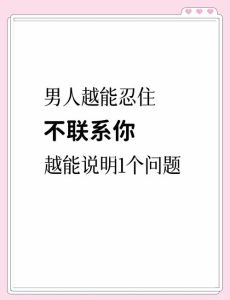 男人越能忍住
不联系你
越能说明1个问题